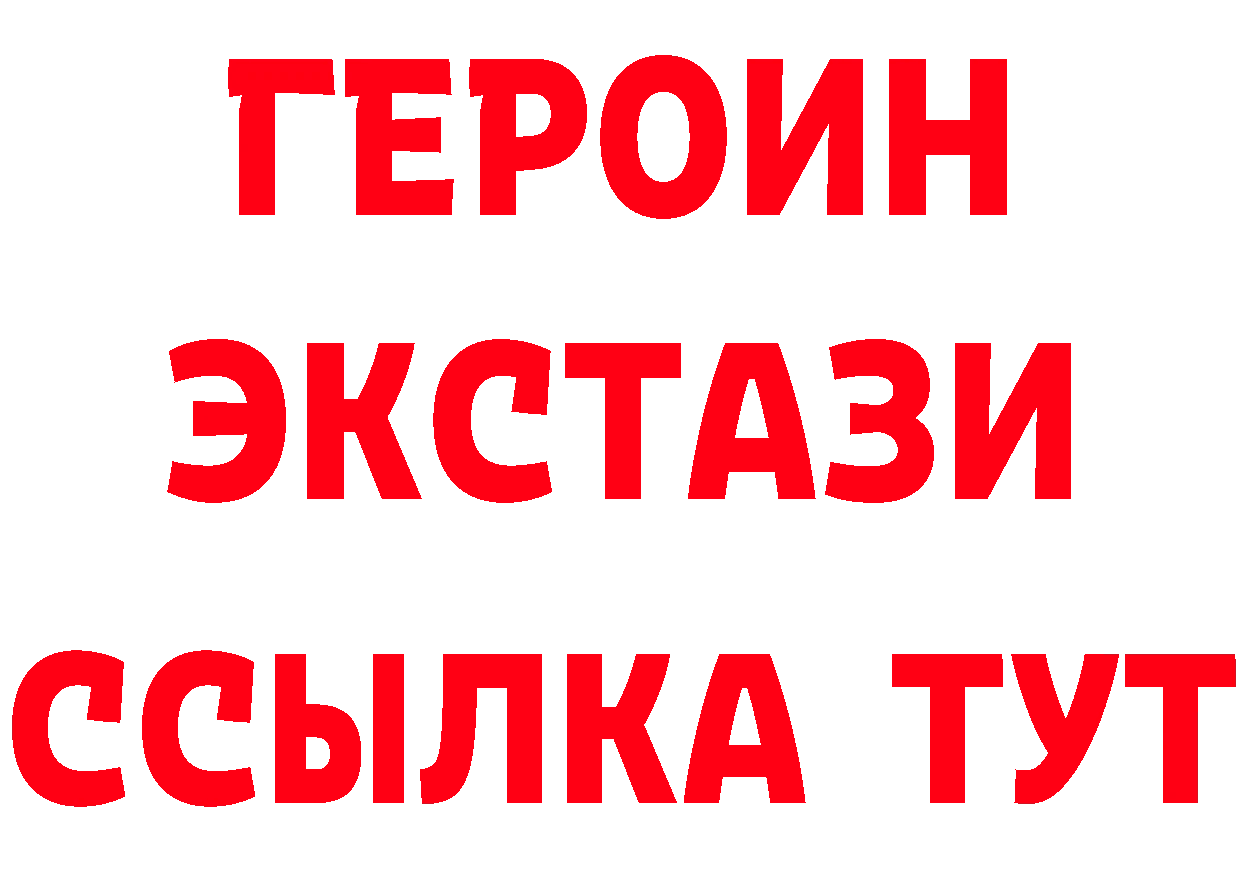 ГЕРОИН
ЭКСТАЗИ
ССЫЛКА ТУТ